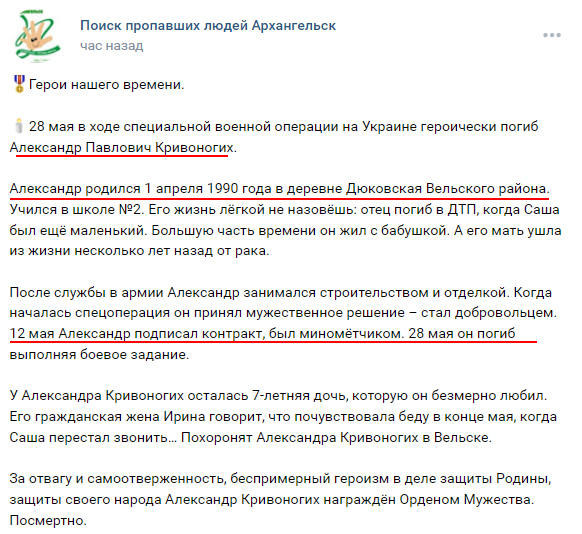 Поиск пропавших людей Архангельск
час назад

Герои нашего времени.

28 мая в ходе специальной военной операции на Украине героически погиб Александр Павлович Кривоногих.

Александр родился 1 апреля 1990 года в деревне Дюковская Вельского района. Учился в школе №2. Его жизнь лёгкой не назовёшь: отец погиб в ДТП, когда Саша был ещё маленький. Большую часть времени он жил с бабушкой. А его мать ушла из жизни несколько лет назад от рака.

После службы в армии Александр занимался строительством и отделкой. Когда началась спецоперация он принял мужественное решение – стал добровольцем. 12 мая Александр подписал контракт, был миномётчиком. 28 мая он погиб выполняя боевое задание.

У Александра Кривоногих осталась 7-летняя дочь, которую он безмерно любил. Его гражданская жена Ирина говорит, что почувствовала беду в конце мая, когда Саша перестал звонить... Похоронят Александра Кривоногих в Вельске.

За отвагу и самоотверженность, беспримерный героизм в деле защиты Родины, защиты своего народа Александр Кривоногих награждён Орденом Мужества. Посмертно.